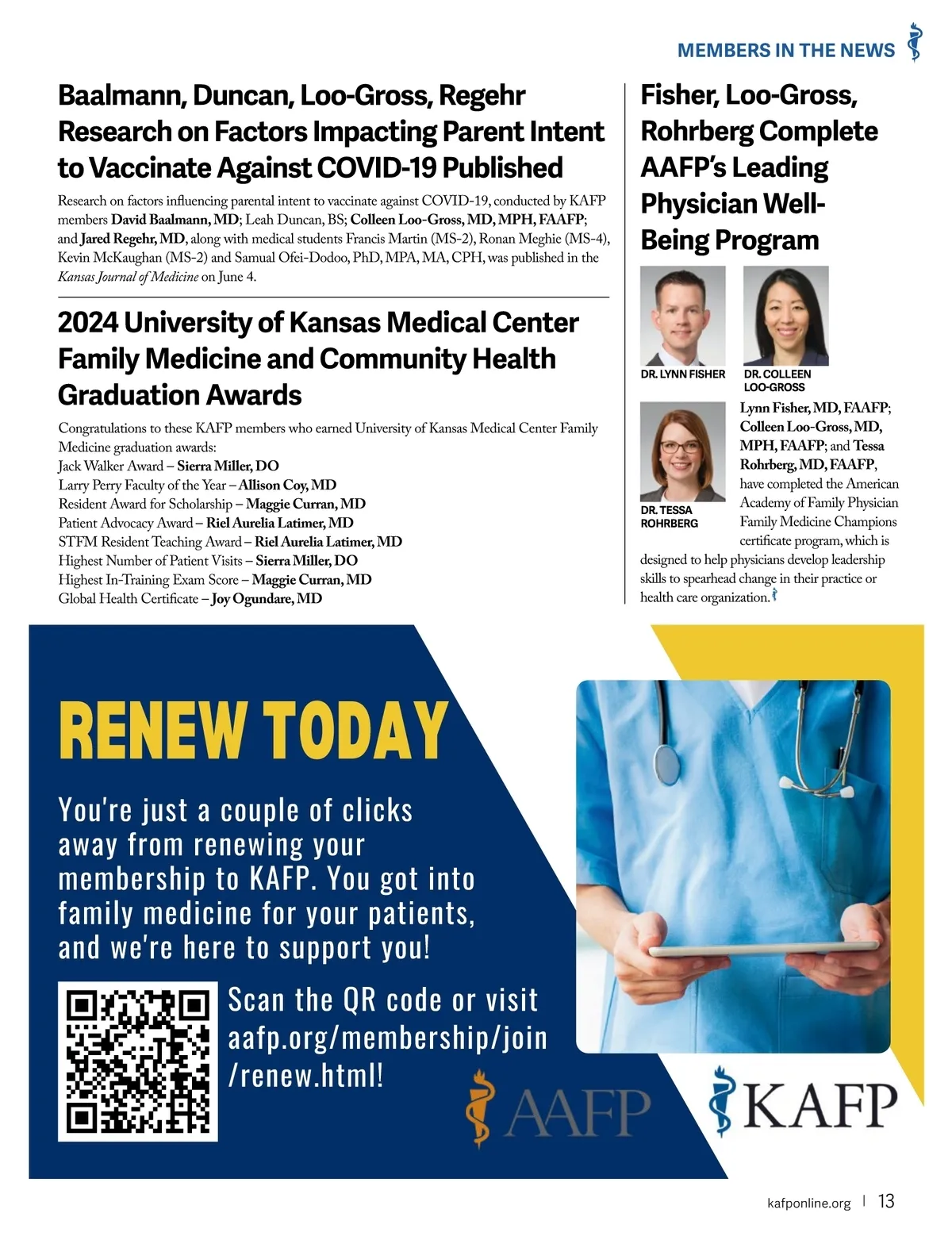 MEMBERS IN THE NEWS

Baalmann, Duncan, Loo-Gross, Regehr Research on Factors Impacting Parent Intent to Vaccinate Against COVID-19 Published

Research on factors influencing parental intent to vaccinate against COVID-19, conducted by KAFP members David Baalmann, MD; Leah Duncan, BS; Colleen Loo-Gross, MD, MPH, FAAFP; and Jared Regehr, MD, along with medical students Francis Martin (MS-2), Ronan Meghie (MS-4), Kevin McKaughan (MS-2) and Samual Ofei-Dodoo, PhD, MPA, MA, CPH, was published in the Kansas Journal of Medicine on June 4.

2024 University of Kansas Medical Center Family Medicine and Community Health Graduation Awards

Congratulations to these KAFP members who earned University of Kansas Medical Center Family Medicine graduation awards:
Jack Walker Award – Sierra Miller, DO
Larry Perry Faculty of the Year – Allison Coy, MD
Resident Award for Scholarship – Maggie Curran, MD
Patient Advocacy Award – Riel Aurelia Latimer, MD
STFM Resident Teaching Award – Riel Aurelia Latimer, MD
Highest Number of Patient Visits – Sierra Miller, DO
Highest In-Training Exam Score – Maggie Curran, MD
Global Health Certificate – Joy Ogundare, MD

Fisher, Loo-Gross, Rohrberg Complete AAFP's Leading Physician Well-Being Program

DR. LYNN FISHER
DR. COLLEEN LOO-GROSS
DR. TESSA ROHRBERG

Lynn Fisher, MD, FAAFP; Colleen Loo-Gross, MD, MPH, FAAFP; and Tessa Rohrberg, MD, FAAFP, have completed the American Academy of Family Physician Family Medicine Champions certificate program, which is designed to help physicians develop leadership skills to spearhead change in their practice or health care organization.

RENEW TODAY

You're just a couple of clicks away from renewing your membership to KAFP. You got into family medicine for your patients, and we're here to support you!

Scan the QR code or visit aafp.org/membership/join/renew.html!

AAFP
KAFP

kafponline.org | 13